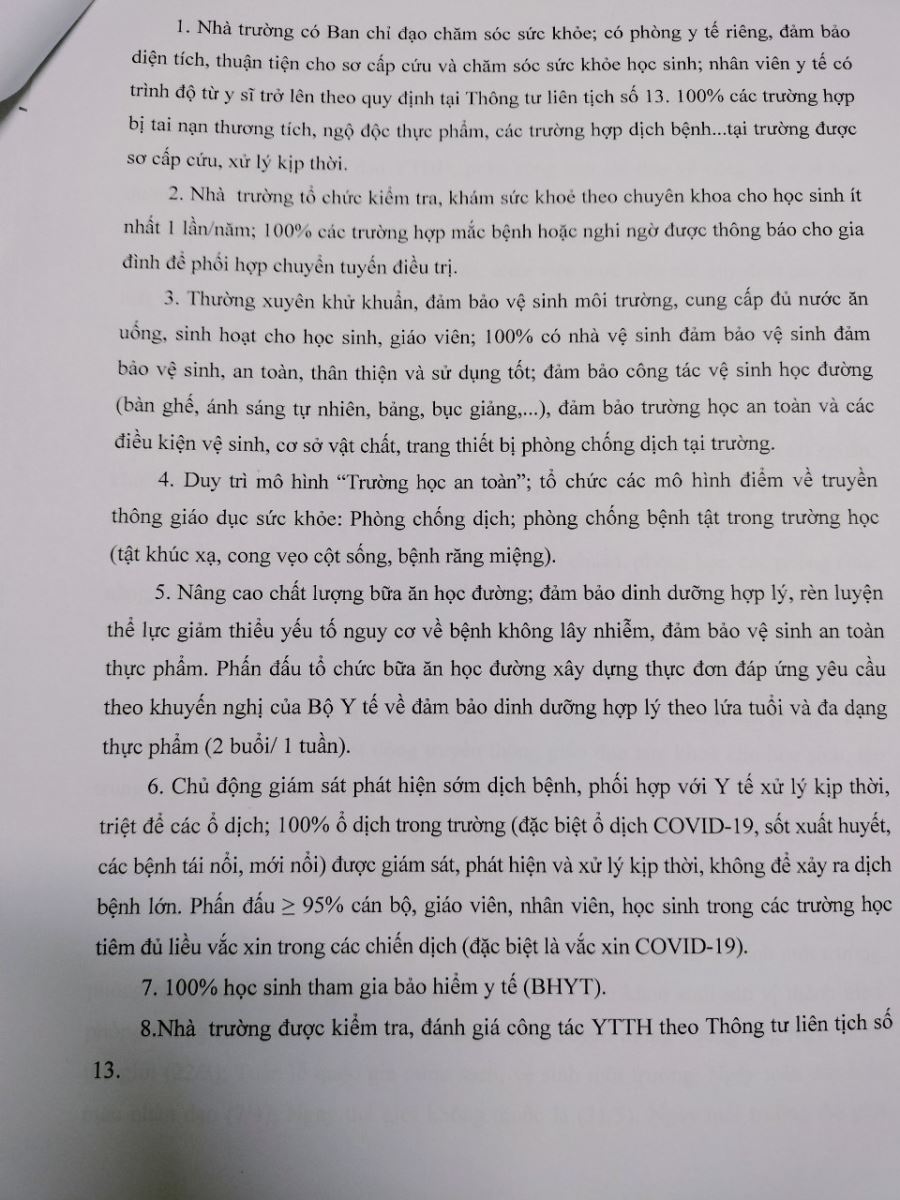 1. Nhà trường có Ban chỉ đạo chăm sóc sức khỏe; có phòng y tế riêng, đảm bảo diện tích, thuận tiện cho sơ cấp cứu và chăm sóc sức khỏe học sinh; nhân viên y tế có trình độ từ y sĩ trở lên theo quy định tại Thông tư liên tịch số 13. 100% các trường hợp bị tai nạn thương tích, ngộ độc thực phẩm, các trường hợp dịch bệnh...tại trường được sơ cấp cứu, xử lý kịp thời.

2. Nhà trường tổ chức kiểm tra, khám sức khoẻ theo chuyên khoa cho học sinh ít nhất 1 lần/năm; 100% các trường hợp mắc bệnh hoặc nghi ngờ được thông báo cho gia đình để phối hợp chuyển tuyến điều trị.

3. Thường xuyên khử khuẩn, đảm bảo vệ sinh môi trường, cung cấp đủ nước ăn uống, sinh hoạt cho học sinh, giáo viên; 100% có nhà vệ sinh đảm bảo vệ sinh đảm bảo vệ sinh, an toàn, thân thiện và sử dụng tốt; đảm bảo công tác vệ sinh học đường (bàn ghế, ánh sáng tự nhiên, bảng, bục giảng,...), đảm bảo trường học an toàn và các điều kiện vệ sinh, cơ sở vật chất, trang thiết bị phòng chống dịch tại trường.

4. Duy trì mô hình "Trường học an toàn"; tổ chức các mô hình điểm về truyền thông giáo dục sức khỏe: Phòng chống dịch; phòng chống bệnh tật trong trường học (tật khúc xạ, cong vẹo cột sống, bệnh răng miệng).

5. Nâng cao chất lượng bữa ăn học đường; đảm bảo dinh dưỡng hợp lý, rèn luyện thể lực giảm thiểu yếu tố nguy cơ về bệnh không lây nhiễm, đảm bảo vệ sinh an toàn thực phẩm. Phấn đấu tổ chức bữa ăn học đường xây dựng thực đơn đáp ứng yêu cầu theo khuyến nghị của Bộ Y tế về đảm bảo dinh dưỡng hợp lý theo lứa tuổi và đa dạng thực phẩm (2 buổi/ 1 tuần).

6. Chủ động giám sát phát hiện sớm dịch bệnh, phối hợp với Y tế xử lý kịp thời, triệt để các ổ dịch; 100% ổ dịch trong trường (đặc biệt ổ dịch COVID-19, sốt xuất huyết, các bệnh tái nổi, mới nổi) được giám sát, phát hiện và xử lý kịp thời, không để xảy ra dịch bệnh lớn. Phấn đấu ≥ 95% cán bộ, giáo viên, nhân viên, học sinh trong các trường học tiêm đủ liều vắc xin trong các chiến dịch (đặc biệt là vắc xin COVID-19).

7. 100% học sinh tham gia bảo hiểm y tế (BHYT).

8.Nhà trường được kiểm tra, đánh giá công tác YTTH theo Thông tư liên tịch số 13.